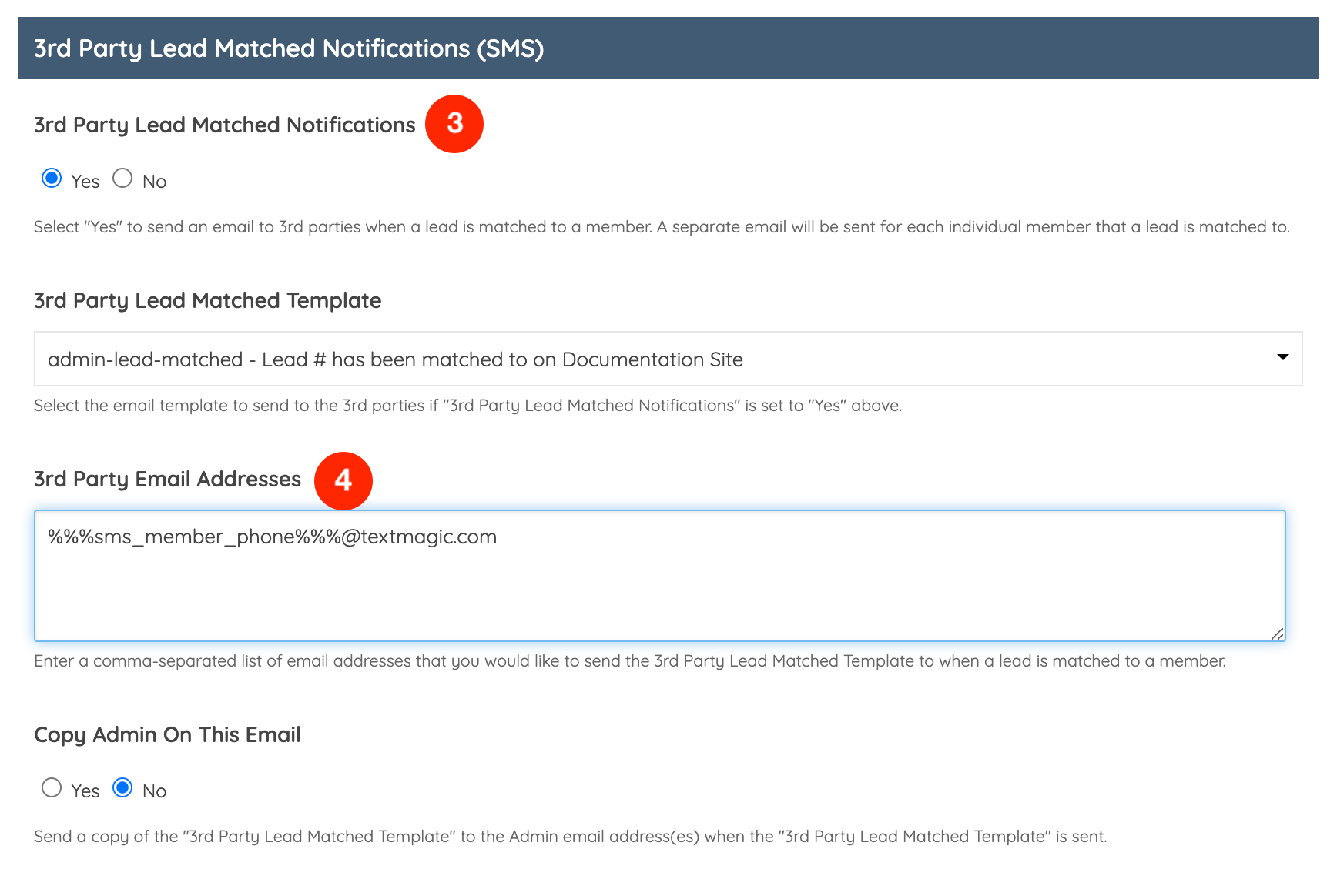 3rd Party Lead Matched Notifications (SMS)

3rd Party Lead Matched Notifications 3

Yes No

Select "Yes" to send an email to 3rd parties when a lead is matched to a member. A separate email will be sent for each individual member that a lead is matched to.

3rd Party Lead Matched Template

admin-lead-matched - Lead # has been matched to on Documentation Site

Select the email template to send to the 3rd parties if "3rd Party Lead Matched Notifications" is set to "Yes" above.

3rd Party Email Addresses 4

%%%sms_member_phone%%%@textmagic.com

Enter a comma-separated list of email addresses that you would like to send the 3rd Party Lead Matched Template to when a lead is matched to a member.

Copy Admin On This Email

Yes No

Send a copy of the "3rd Party Lead Matched Template" to the Admin email address(es) when the "3rd Party Lead Matched Template" is sent.